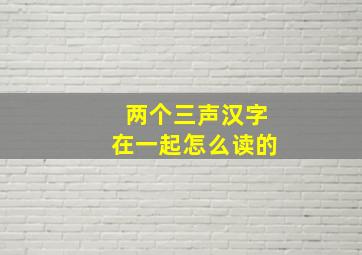 两个三声汉字
在一起怎么读的